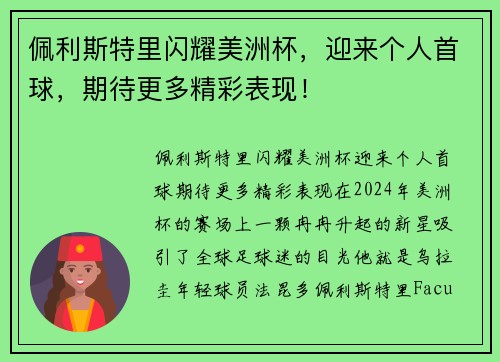 佩利斯特里闪耀美洲杯，迎来个人首球，期待更多精彩表现！

佩利斯特里闪耀美洲杯迎来个人首球期待更多精彩表现在2024年美洲杯的赛场上一颗冉冉升起的新星吸引了全球足球迷的目光他就是乌拉圭年轻球员法昆多佩利斯特里Facu